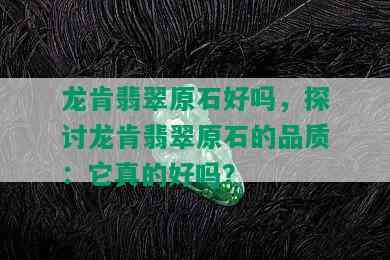 龙肯翡翠原石好吗，探讨龙肯翡翠原石的品质：它真的好吗？